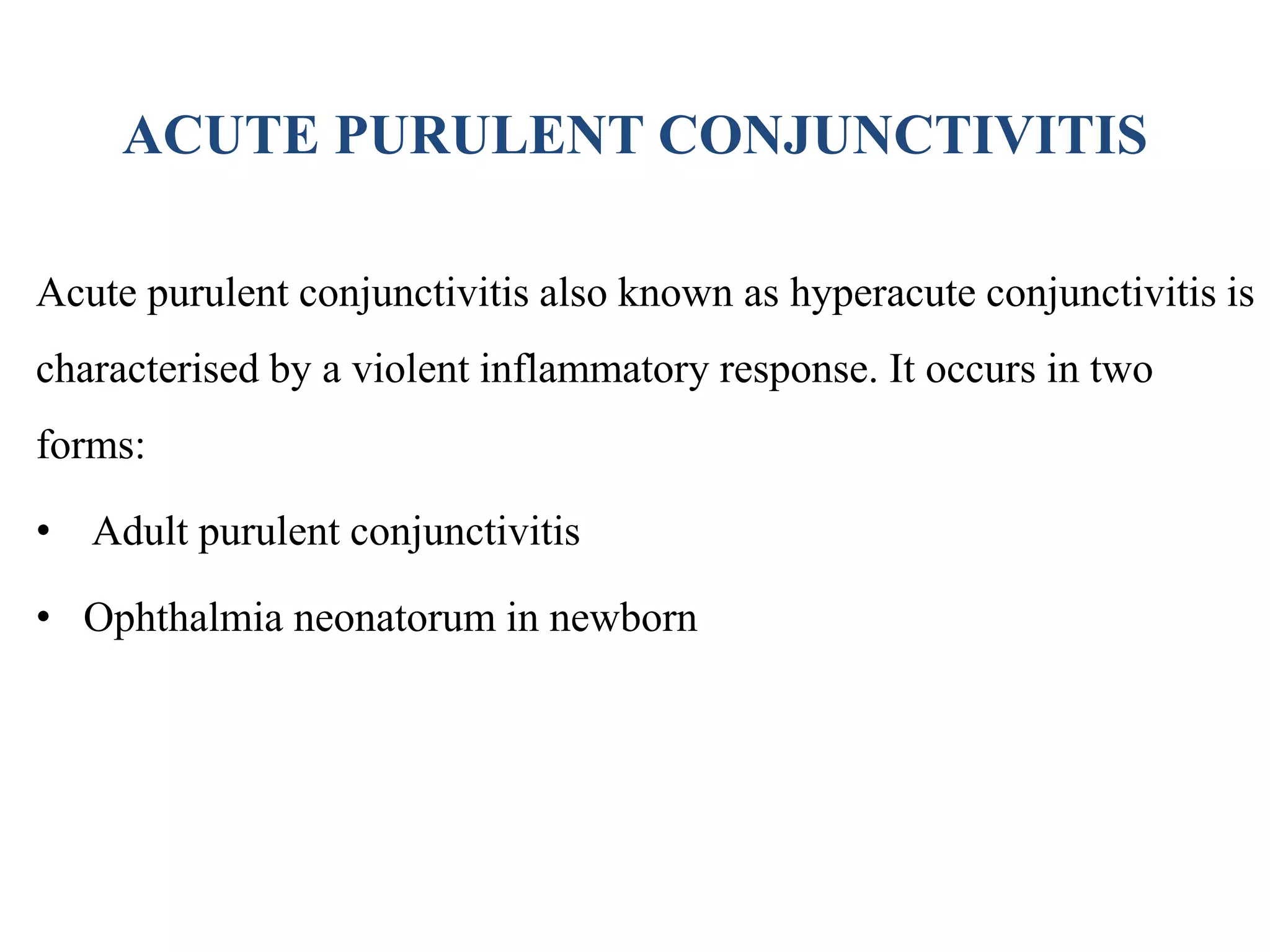 ACUTE PURULENT CONJUNCTIVITIS

Acute purulent conjunctivitis also known as hyperacute conjunctivitis is characterised by a violent inflammatory response. It occurs in two forms:

• Adult purulent conjunctivitis

• Ophthalmia neonatorum in newborn